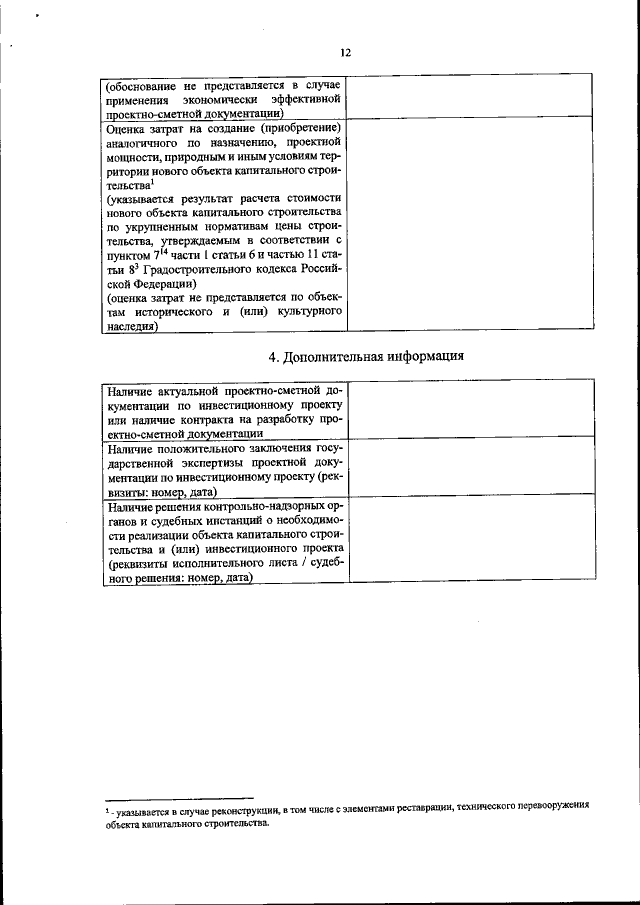 12

| | |
|---|---|
| (обоснование не представляется в случае применения экономически эффективной проектно-сметной документации) | |
| Оценка затрат на создание (приобретение) аналогичного по назначению, проектной мощности, природным и иным условиям территории нового объекта капитального строительства$^1$ (указывается результат расчета стоимости нового объекта капитального строительства по укрупненным нормативам цены строительства, утверждаемым в соответствии с пунктом $7^{14}$ части 1 статьи 6 и частью 11 статьи $8^3$ Градостроительного кодекса Российской Федерации) (оценка затрат не представляется по объектам исторического и (или) культурного наследия) | |

4. Дополнительная информация

| | |
|---|---|
| Наличие актуальной проектно-сметной документации по инвестиционному проекту или наличие контракта на разработку проектно-сметной документации | |
| Наличие положительного заключения государственной экспертизы проектной документации по инвестиционному проекту (реквизиты: номер, дата) | |
| Наличие решения контрольно-надзорных органов и судебных инстанций о необходимости реализации объекта капитального строительства и (или) инвестиционного проекта (реквизиты исполнительного листа / судебного решения: номер, дата) | |

$^1$ - указывается в случае реконструкции, в том числе с элементами реставрации, технического перевооружения объекта капитального строительства.